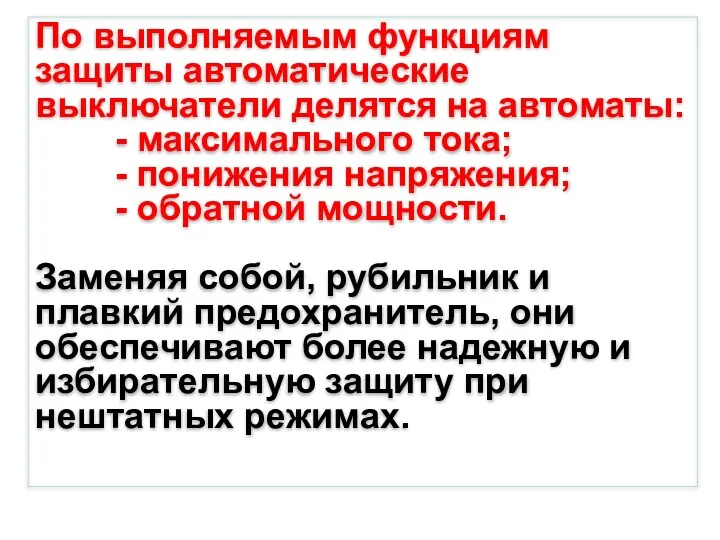 По выполняемым функциям защиты автоматические выключатели делятся на автоматы:
- максимального тока;
- понижения напряжения;
- обратной мощности.

Заменяя собой, рубильник и плавкий предохранитель, они обеспечивают более надежную и избирательную защиту при нештатных режимах.